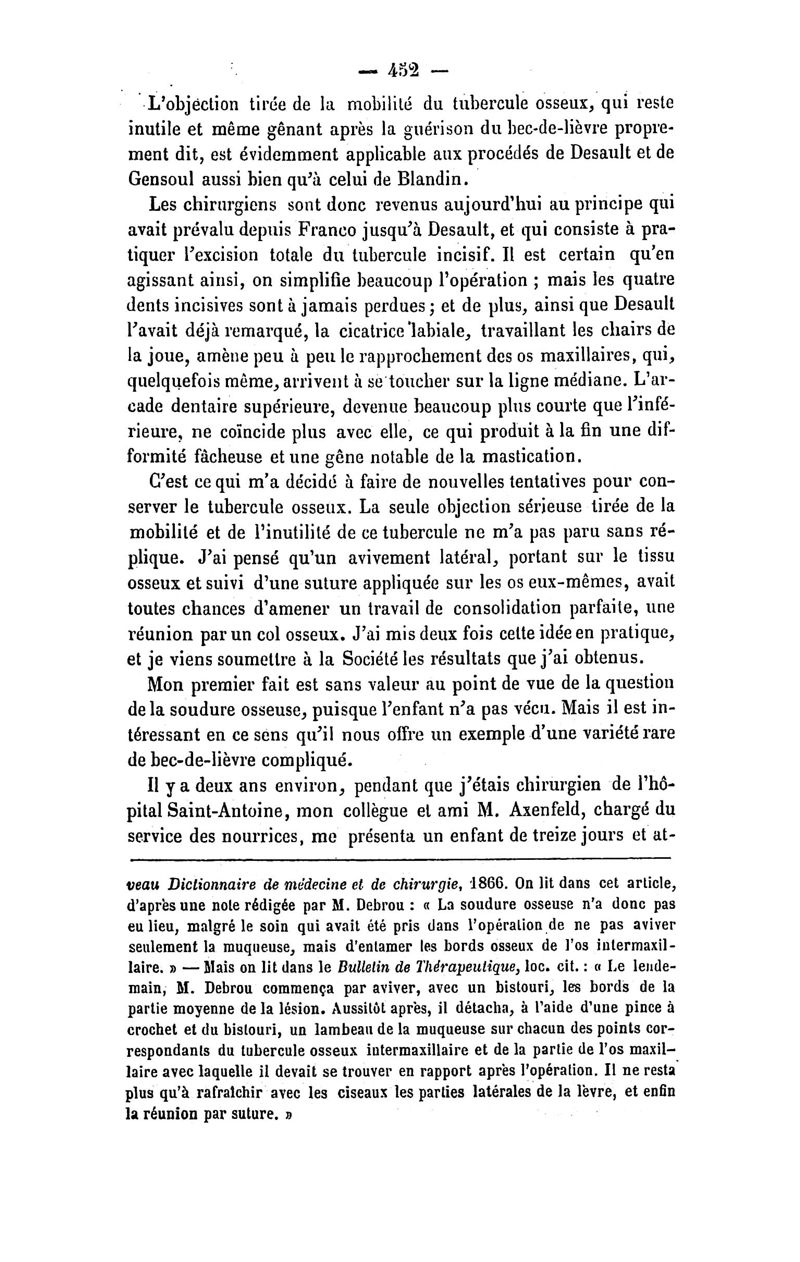 — 452 —

L'objection tirée de la mobilité du tubercule osseux, qui reste inutile et même gênant après la guérison du bec-de-lièvre proprement dit, est évidemment applicable aux procédés de Desault et de Gensoul aussi bien qu'à celui de Blandin.

Les chirurgiens sont donc revenus aujourd'hui au principe qui avait prévalu depuis Franco jusqu'à Desault, et qui consiste à pratiquer l'excision totale du tubercule incisif. Il est certain qu'en agissant ainsi, on simplifie beaucoup l'opération ; mais les quatre dents incisives sont à jamais perdues ; et de plus, ainsi que Desault l'avait déjà remarqué, la cicatrice labiale, travaillant les chairs de la joue, amène peu à peu le rapprochement des os maxillaires, qui, quelquefois même, arrivent à se toucher sur la ligne médiane. L'arcade dentaire supérieure, devenue beaucoup plus courte que l'inférieure, ne coïncide plus avec elle, ce qui produit à la fin une difformité fâcheuse et une gêne notable de la mastication.

C'est ce qui m'a décidé à faire de nouvelles tentatives pour conserver le tubercule osseux. La seule objection sérieuse tirée de la mobilité et de l'inutilité de ce tubercule ne m'a pas paru sans réplique. J'ai pensé qu'un avivement latéral, portant sur le tissu osseux et suivi d'une suture appliquée sur les os eux-mêmes, avait toutes chances d'amener un travail de consolidation parfaite, une réunion par un col osseux. J'ai mis deux fois cette idée en pratique, et je viens soumettre à la Société les résultats que j'ai obtenus.

Mon premier fait est sans valeur au point de vue de la question de la soudure osseuse, puisque l'enfant n'a pas vécu. Mais il est intéressant en ce sens qu'il nous offre un exemple d'une variété rare de bec-de-lièvre compliqué.

Il y a deux ans environ, pendant que j'étais chirurgien de l'hôpital Saint-Antoine, mon collègue et ami M. Axenfeld, chargé du service des nourrices, me présenta un enfant de treize jours et at-

veau Dictionnaire de médecine et de chirurgie, 1866. On lit dans cet article, d'après une note rédigée par M. Debrou : « La soudure osseuse n'a donc pas eu lieu, malgré le soin qui avait été pris dans l'opération de ne pas aviver seulement la muqueuse, mais d'entamer les bords osseux de l'os intermaxillaire. » — Mais on lit dans le Bulletin de Thérapeutique, loc. cit. : « Le lendemain, M. Debrou commença par aviver, avec un bistouri, les bords de la partie moyenne de la lésion. Aussitôt après, il détacha, à l'aide d'une pince à crochet et du bistouri, un lambeau de la muqueuse sur chacun des points correspondants du tubercule osseux intermaxillaire et de la partie de l'os maxillaire avec laquelle il devait se trouver en rapport après l'opération. Il ne resta plus qu'à rafraîchir avec les ciseaux les parties latérales de la lèvre, et enfin la réunion par suture. »